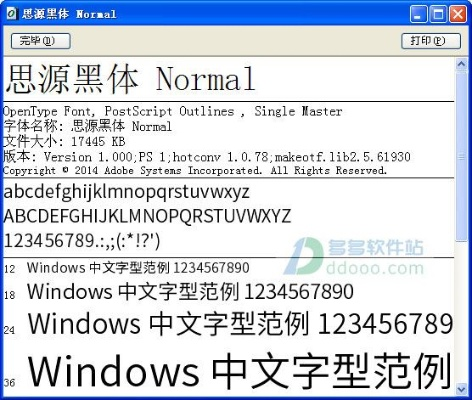 思源黑体 Normal

完毕(D)

打印(P)

思源黑体 Normal

OpenType Font, PostScript Outlines , Single Master
字体名称: 思源黑体 Normal
文件大小: 17445 KB
版本: Version 1.000;PS 1;hotconv 1.0.78;makeotf.lib2.5.61930
Copyright © 2014 Adobe Systems Incorporated. All Rights Reserved.

abcdefghijklmnopqrstuvwxyz
ABCDEFGHIJKLMNOPQRSTUVWXYZ
123456789.:,;(:*!?')

多多软件站
ddooo.com

12 Windows 中文字型范例 1234567890
18 Windows 中文字型范例 1234567890
24 Windows 中文字型范例 123456789
36 Windows 中文字型范例